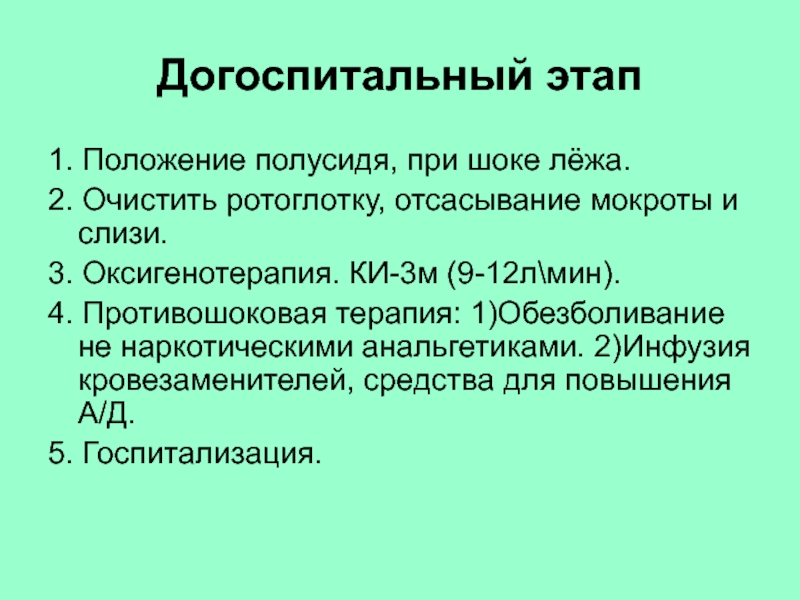 Догоспитальный этап

1. Положение полусидя, при шоке лёжа.

2. Очистить ротоглотку, отсасывание мокроты и слизи.

3. Оксигенотерапия. КИ-3м (9-12л\мин).

4. Противошоковая терапия: 1)Обезболивание не наркотическими анальгетиками. 2)Инфузия кровезаменителей, средства для повышения А/Д.

5. Госпитализация.